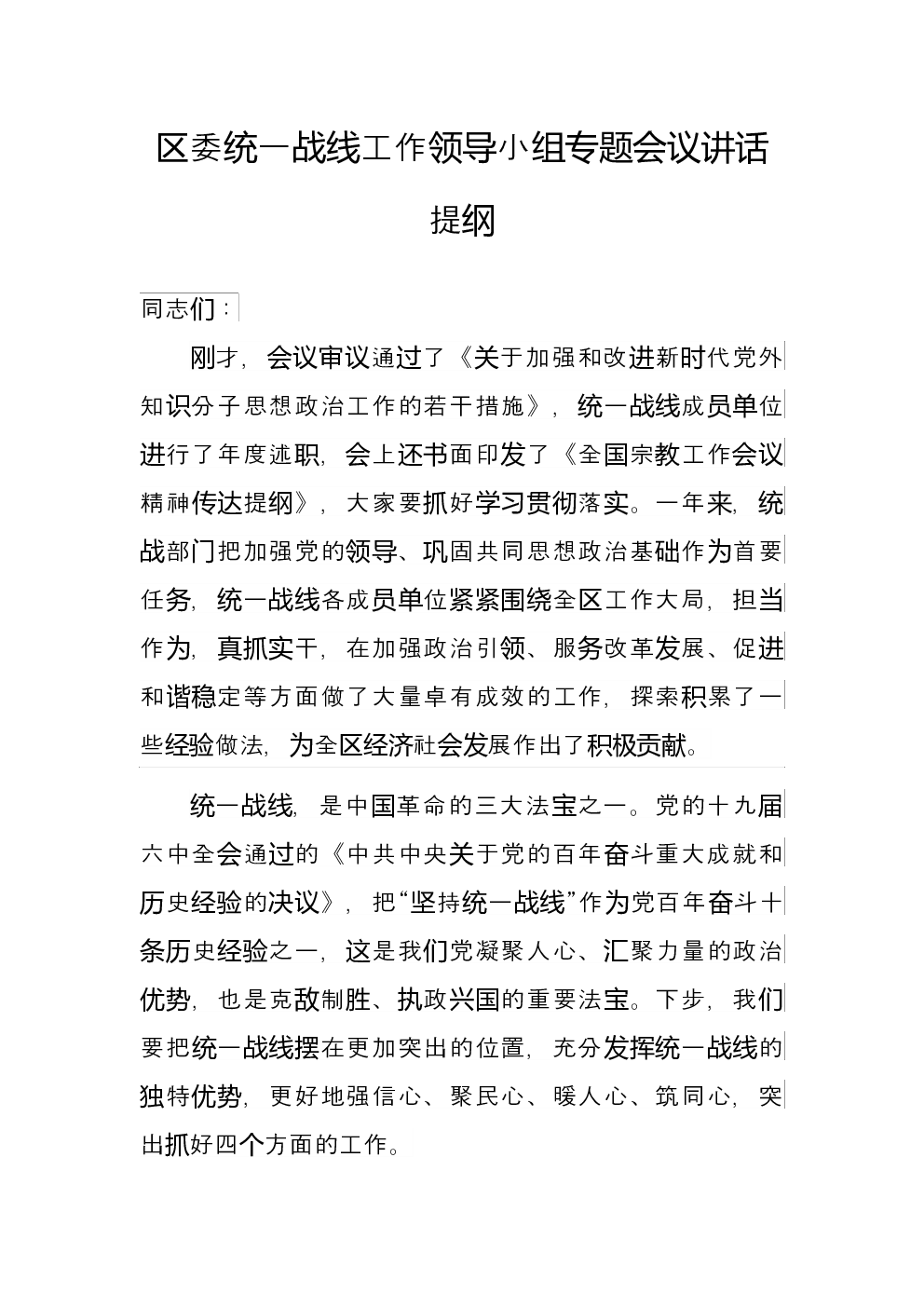 区委统一战线工作领导小组专题会议讲话提纲

同志们：

刚才，会议审议通过了《关于加强和改进新时代党外知识分子思想政治工作的若干措施》，统一战线成员单位进行了年度述职，会上还书面印发了《全国宗教工作会议精神传达提纲》，大家要抓好学习贯彻落实。一年来，统战部门把加强党的领导、巩固共同思想政治基础作为首要任务，统一战线各成员单位紧紧围绕全区工作大局，担当作为，真抓实干，在加强政治引领、服务改革发展、促进和谐稳定等方面做了大量卓有成效的工作，探索积累了一些经验做法，为全区经济社会发展作出了积极贡献。

统一战线，是中国革命的三大法宝之一。党的十九届六中全会通过的《中共中央关于党的百年奋斗重大成就和历史经验的决议》，把“坚持统一战线”作为党百年奋斗十条历史经验之一，这是我们党凝聚人心、汇聚力量的政治优势，也是克敌制胜、执政兴国的重要法宝。下步，我们要把统一战线摆在更加突出的位置，充分发挥统一战线的独特优势，更好地强信心、聚民心、暖人心、筑同心，突出抓好四个方面的工作。